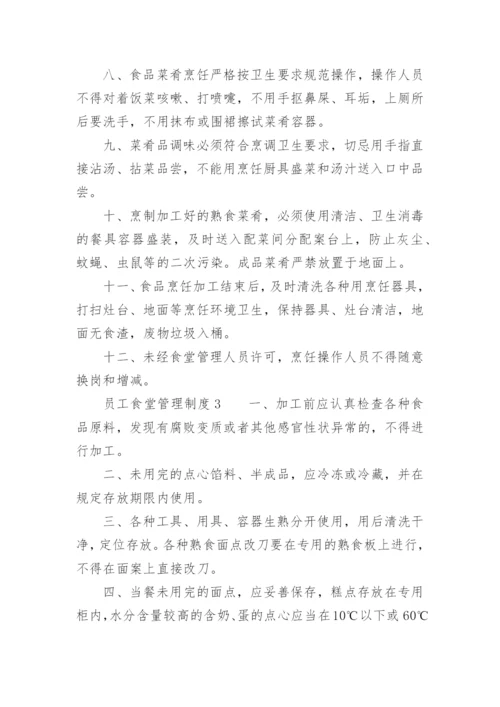 八、食品菜肴烹饪严格按卫生要求规范操作，操作人员不得对着饭菜咳嗽、打喷嚏，不用手抠鼻屎、耳垢，上厕所后要洗手，不用抹布或围裙擦试菜肴容器。

九、菜肴品调味必须符合烹调卫生要求，切忌用手指直接沾汤、拈菜品尝，不能用烹饪厨具盛菜和汤汁送入口中品尝。

十、烹制加工好的熟食菜肴，必须使用清洁、卫生消毒的餐具容器盛装，及时送入配菜间分配案台上，防止灰尘、蚊蝇、虫鼠等的二次污染。成品菜肴严禁放置于地面上。

十一、食品烹饪加工结束后，及时清洗各种用烹饪器具，打扫灶台、地面等烹饪环境卫生，保持器具、灶台清洁，地面无食渣，废物垃圾入桶。

十二、未经食堂管理人员许可，烹饪操作人员不得随意换岗和增减。

员工食堂管理制度 3　　一、加工前应认真检查各种食品原料，发现有腐败变质或者其他感官性状异常的，不得进行加工。

二、未用完的点心馅料、半成品，应冷冻或冷藏，并在规定存放期限内使用。

三、各种工具、用具、容器生熟分开使用，用后清洗干净，定位存放。各种熟食面点改刀要在专用的熟食板上进行，不得在面案上直接改刀。

四、当餐未用完的面点，应妥善保存，糕点存放在专用柜内，水分含量较高的含奶、蛋的点心应当在10℃以下或 60℃